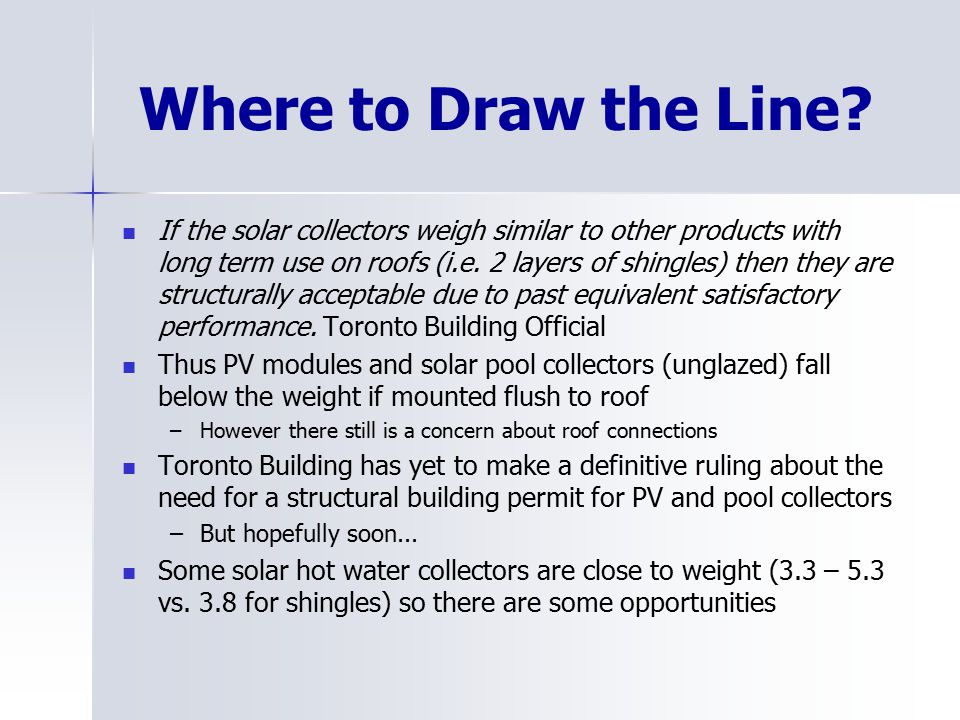 Where to Draw the Line?

- If the solar collectors weigh similar to other products with long term use on roofs (i.e. 2 layers of shingles) then they are structurally acceptable due to past equivalent satisfactory performance. Toronto Building Official
- Thus PV modules and solar pool collectors (unglazed) fall below the weight if mounted flush to roof
  – However there still is a concern about roof connections
- Toronto Building has yet to make a definitive ruling about the need for a structural building permit for PV and pool collectors
  – But hopefully soon...
- Some solar hot water collectors are close to weight (3.3 – 5.3 vs. 3.8 for shingles) so there are some opportunities